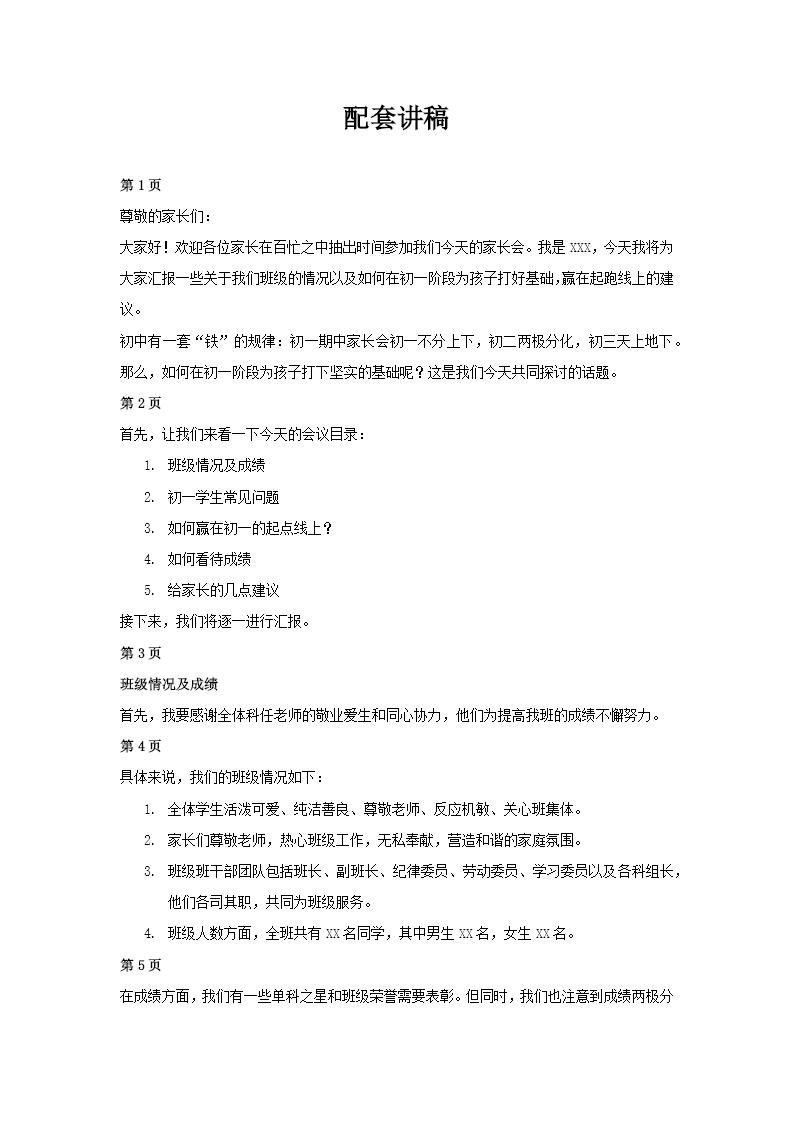 配套讲稿

第 1 页

尊敬的家长们：

大家好！欢迎各位家长在百忙之中抽出时间参加我们今天的家长会。我是 XXX，今天我将为大家汇报一些关于我们班级的情况以及如何在初一阶段为孩子打好基础,赢在起跑线上的建议。

初中有一套“铁”的规律：初一期中家长会初一不分上下，初二两极分化，初三天上地下。那么，如何在初一阶段为孩子打下坚实的基础呢？这是我们今天共同探讨的话题。

第 2 页

首先，让我们来看一下今天的会议目录：

1. 班级情况及成绩
2. 初一学生常见问题
3. 如何赢在初一的起点线上？
4. 如何看待成绩
5. 给家长的几点建议

接下来，我们将逐一进行汇报。

第 3 页

班级情况及成绩

首先，我要感谢全体科任老师的敬业爱生和同心协力，他们为提高我班的成绩不懈努力。

第 4 页

具体来说，我们的班级情况如下：

1. 全体学生活泼可爱、纯洁善良、尊敬老师、反应机敏、关心班集体。
2. 家长们尊敬老师，热心班级工作，无私奉献，营造和谐的家庭氛围。
3. 班级班干部团队包括班长、副班长、纪律委员、劳动委员、学习委员以及各科组长，他们各司其职，共同为班级服务。
4. 班级人数方面，全班共有 XX 名同学，其中男生 XX 名，女生 XX 名。

第 5 页

在成绩方面，我们有一些单科之星和班级荣誉需要表彰。但同时，我们也注意到成绩两极分